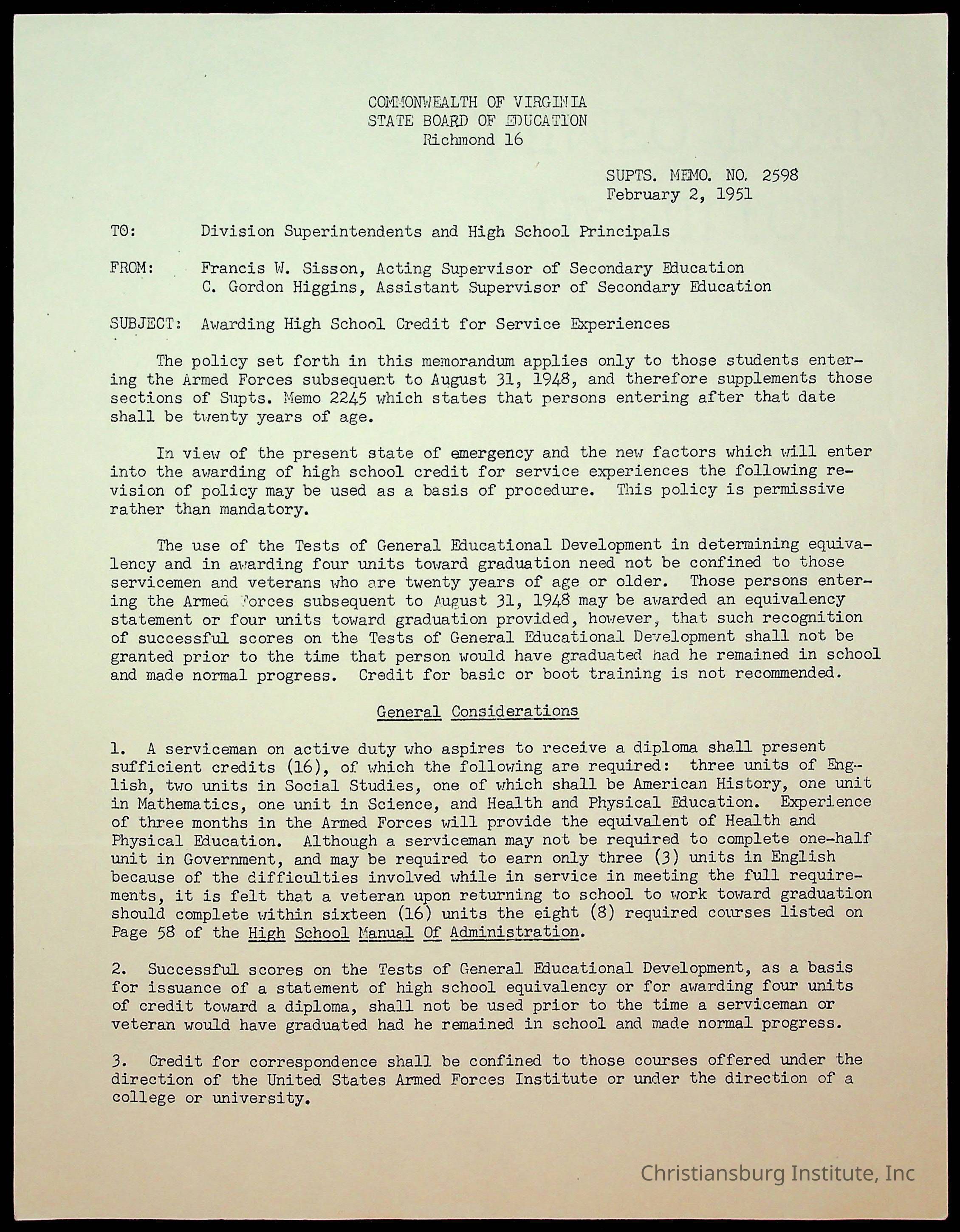 COMMONWEALTH OF VIRGINIA
STATE BOARD OF EDUCATION
Richmond 16

SUPTS. MEMO. NO. 2598
February 2, 1951

TO: Division Superintendents and High School Principals

FROM: Francis W. Sisson, Acting Supervisor of Secondary Education
C. Gordon Higgins, Assistant Supervisor of Secondary Education

SUBJECT: Awarding High School Credit for Service Experiences

The policy set forth in this memorandum applies only to those students entering the Armed Forces subsequent to August 31, 1948, and therefore supplements those sections of Supts. Memo 2245 which states that persons entering after that date shall be twenty years of age.

In view of the present state of emergency and the new factors which will enter into the awarding of high school credit for service experiences the following revision of policy may be used as a basis of procedure. This policy is permissive rather than mandatory.

The use of the Tests of General Educational Development in determining equivalency and in awarding four units toward graduation need not be confined to those servicemen and veterans who are twenty years of age or older. Those persons entering the Armed Forces subsequent to August 31, 1948 may be awarded an equivalency statement or four units toward graduation provided, however, that such recognition of successful scores on the Tests of General Educational Development shall not be granted prior to the time that person would have graduated had he remained in school and made normal progress. Credit for basic or boot training is not recommended.

General Considerations

1. A serviceman on active duty who aspires to receive a diploma shall present sufficient credits (16), of which the following are required: three units of English, two units in Social Studies, one of which shall be American History, one unit in Mathematics, one unit in Science, and Health and Physical Education. Experience of three months in the Armed Forces will provide the equivalent of Health and Physical Education. Although a serviceman may not be required to complete one-half unit in Government, and may be required to earn only three (3) units in English because of the difficulties involved while in service in meeting the full requirements, it is felt that a veteran upon returning to school to work toward graduation should complete within sixteen (16) units the eight (8) required courses listed on Page 58 of the High School Manual Of Administration.

2. Successful scores on the Tests of General Educational Development, as a basis for issuance of a statement of high school equivalency or for awarding four units of credit toward a diploma, shall not be used prior to the time a serviceman or veteran would have graduated had he remained in school and made normal progress.

3. Credit for correspondence shall be confined to those courses offered under the direction of the United States Armed Forces Institute or under the direction of a college or university.

Christiansburg Institute, Inc